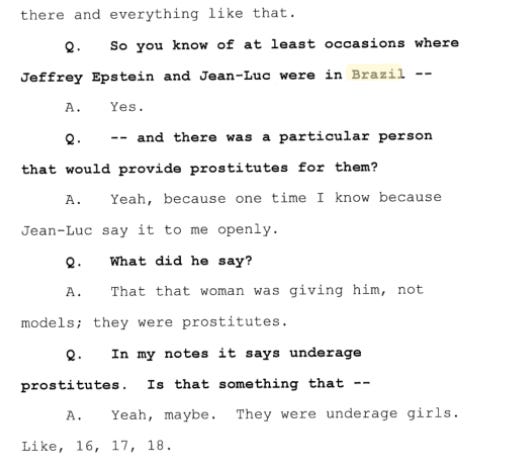 there and everything like that.

Q. So you know of at least occasions where Jeffrey Epstein and Jean-Luc were in Brazil --

A. Yes.

Q. -- and there was a particular person that would provide prostitutes for them?

A. Yeah, because one time I know because Jean-Luc say it to me openly.

Q. What did he say?

A. That that woman was giving him, not models; they were prostitutes.

Q. In my notes it says underage prostitutes. Is that something that --

A. Yeah, maybe. They were underage girls. Like, 16, 17, 18.